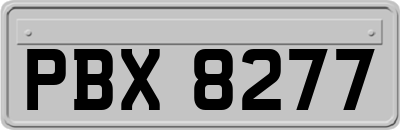 PBX 8277